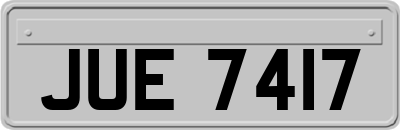 JUE 7417